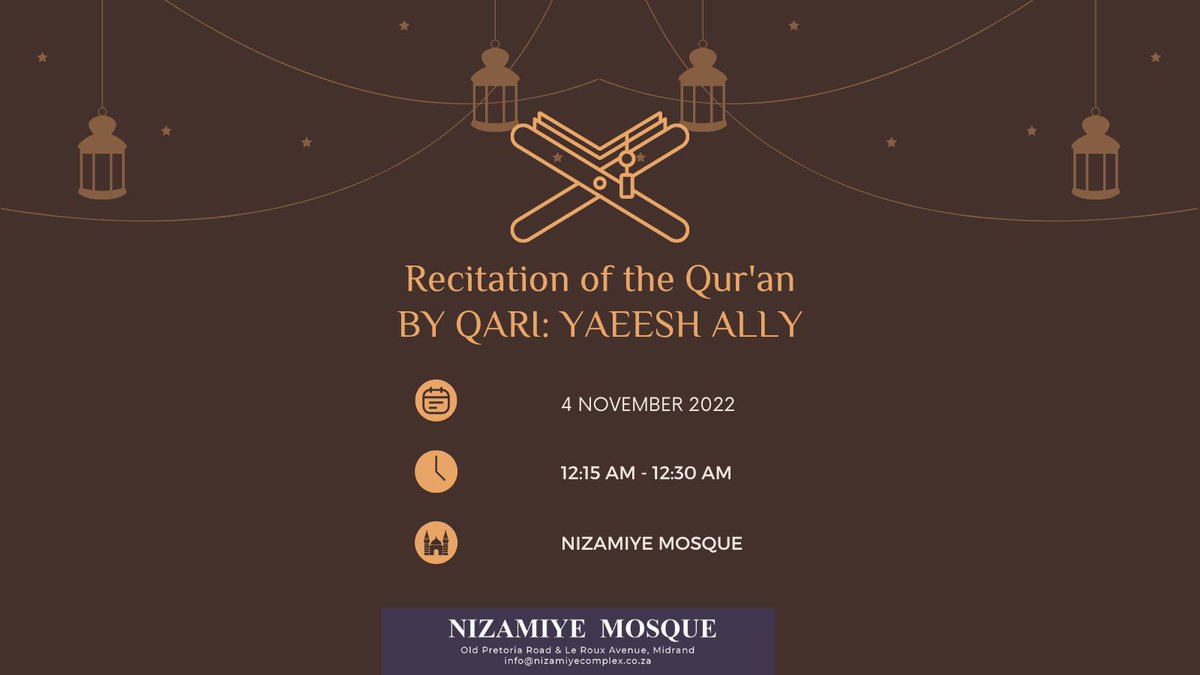 Recitation of the Qur'an
BY QARI: YAEESH ALLY

4 NOVEMBER 2022

12:15 AM - 12:30 AM

NIZAMIYE MOSQUE

NIZAMIYE MOSQUE
Old Pretoria Road & Le Roux Avenue, Midrand
info@nizamiyecomplex.co.za